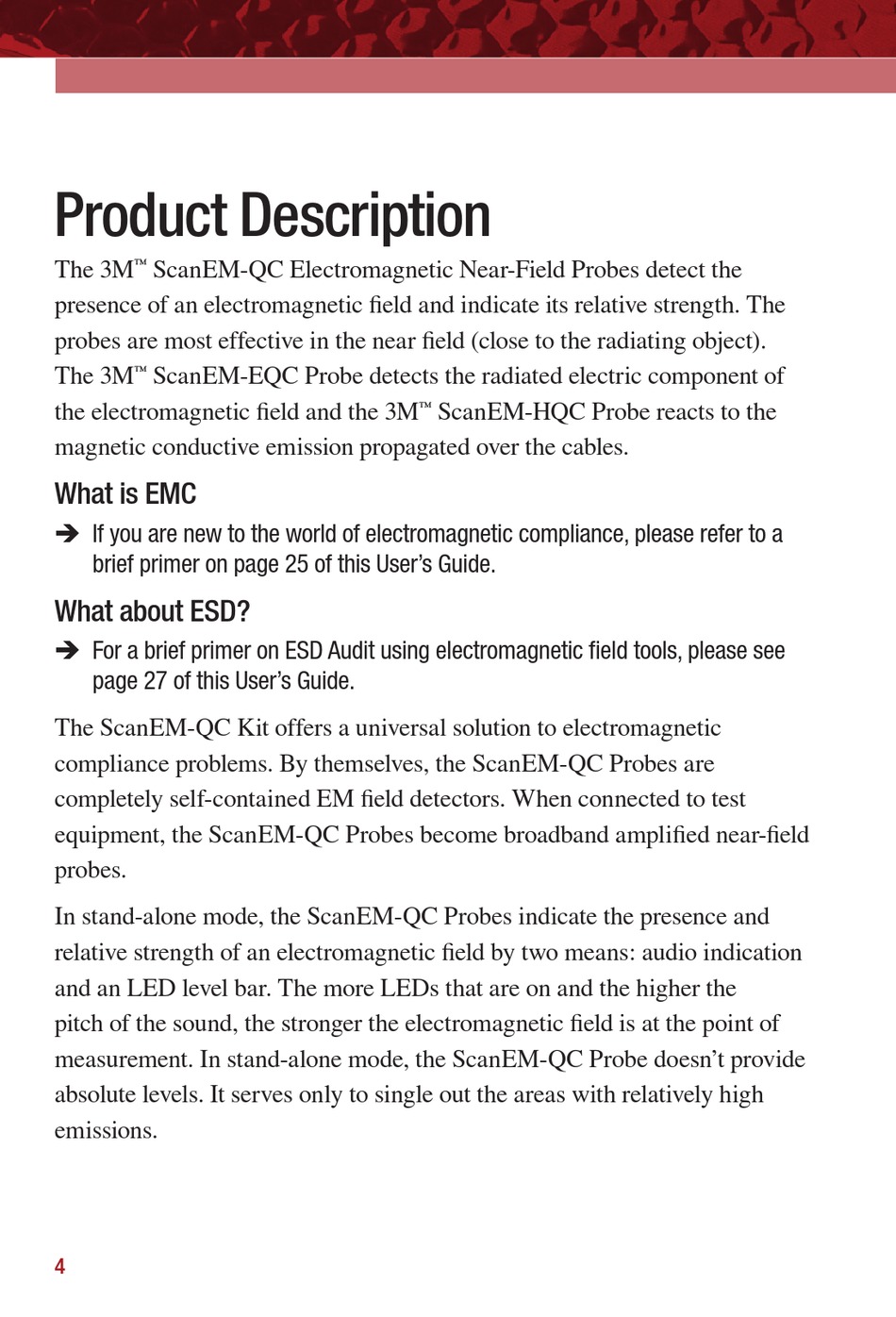 Product Description

The 3M™ ScanEM-QC Electromagnetic Near-Field Probes detect the presence of an electromagnetic field and indicate its relative strength. The probes are most effective in the near field (close to the radiating object). The 3M™ ScanEM-EQC Probe detects the radiated electric component of the electromagnetic field and the 3M™ ScanEM-HQC Probe reacts to the magnetic conductive emission propagated over the cables.

What is EMC

➔ If you are new to the world of electromagnetic compliance, please refer to a brief primer on page 25 of this User's Guide.

What about ESD?

➔ For a brief primer on ESD Audit using electromagnetic field tools, please see page 27 of this User's Guide.

The ScanEM-QC Kit offers a universal solution to electromagnetic compliance problems. By themselves, the ScanEM-QC Probes are completely self-contained EM field detectors. When connected to test equipment, the ScanEM-QC Probes become broadband amplified near-field probes.

In stand-alone mode, the ScanEM-QC Probes indicate the presence and relative strength of an electromagnetic field by two means: audio indication and an LED level bar. The more LEDs that are on and the higher the pitch of the sound, the stronger the electromagnetic field is at the point of measurement. In stand-alone mode, the ScanEM-QC Probe doesn't provide absolute levels. It serves only to single out the areas with relatively high emissions.

4